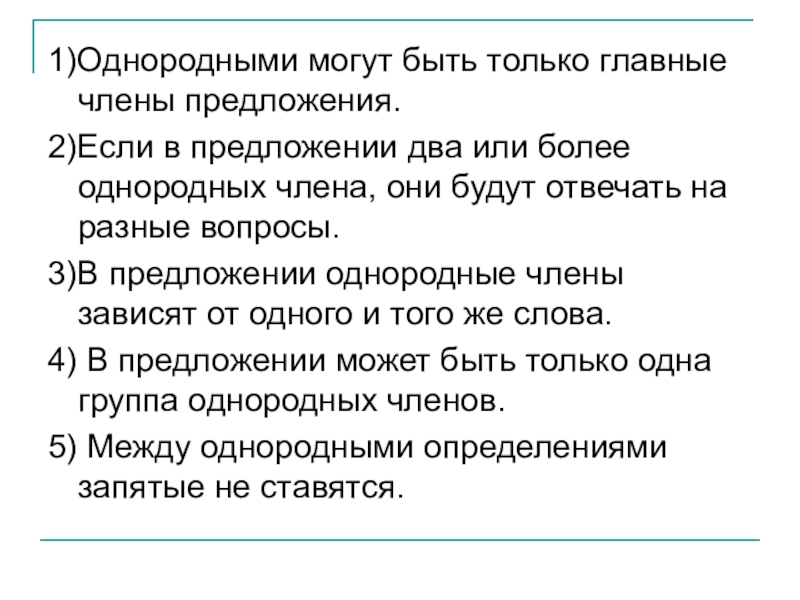 1)Однородными могут быть только главные члены предложения.

2)Если в предложении два или более однородных члена, они будут отвечать на разные вопросы.

3)В предложении однородные члены зависят от одного и того же слова.

4) В предложении может быть только одна группа однородных членов.

5) Между однородными определениями запятые не ставятся.